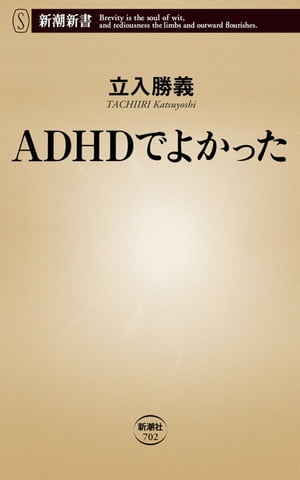 S 新潮新書 Brevity is the soul of wit, and tediousness the limbs and outward flourishes.

立入勝義
TACHIIRI Katsuyoshi

ADHDでよかった

新潮社
702